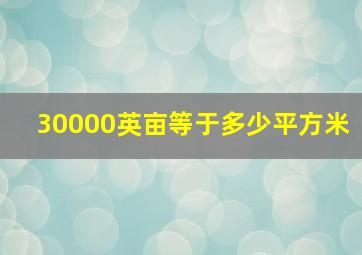 30000英亩等于多少平方米